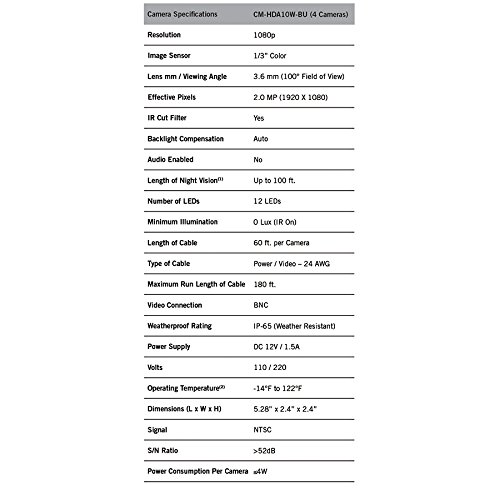 | Camera Specifications | CM-HDA10W-BU (4 Cameras) |
|---|---|
| Resolution | 1080p |
| Image Sensor | 1/3" Color |
| Lens mm / Viewing Angle | 3.6 mm (100° Field of View) |
| Effective Pixels | 2.0 MP (1920 X 1080) |
| IR Cut Filter | Yes |
| Backlight Compensation | Auto |
| Audio Enabled | No |
| Length of Night Vision$^{(1)}$ | Up to 100 ft. |
| Number of LEDs | 12 LEDs |
| Minimum Illumination | 0 Lux (IR On) |
| Length of Cable | 60 ft. per Camera |
| Type of Cable | Power / Video – 24 AWG |
| Maximum Run Length of Cable | 180 ft. |
| Video Connection | BNC |
| Weatherproof Rating | IP-65 (Weather Resistant) |
| Power Supply | DC 12V / 1.5A |
| Volts | 110 / 220 |
| Operating Temperature$^{(2)}$ | -14°F to 122°F |
| Dimensions (L x W x H) | 5.28" x 2.4" x 2.4" |
| Signal | NTSC |
| S/N Ratio | >52dB |
| Power Consumption Per Camera | ≤4W |